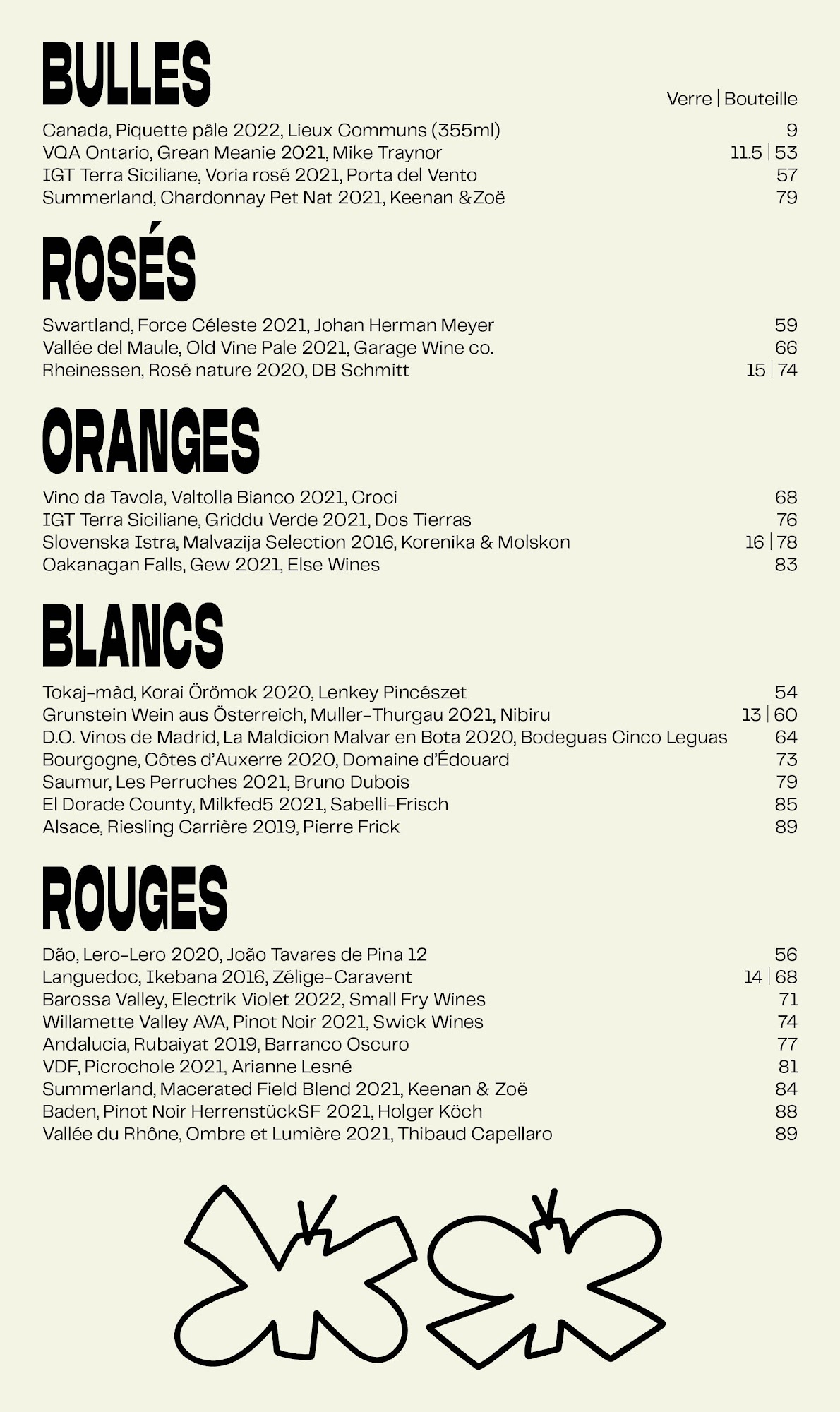 BULLES

Verre | Bouteille

Canada, Piquette pâle 2022, Lieux Communs (355ml) 9
VQA Ontario, Grean Meanie 2021, Mike Traynor 11.5 | 53
IGT Terra Siciliane, Voria rosé 2021, Porta del Vento 57
Summerland, Chardonnay Pet Nat 2021, Keenan &Zoë 79

ROSÉS

Swartland, Force Céleste 2021, Johan Herman Meyer 59
Vallée del Maule, Old Vine Pale 2021, Garage Wine co. 66
Rheinessen, Rosé nature 2020, DB Schmitt 15 | 74

ORANGES

Vino da Tavola, Valtolla Bianco 2021, Croci 68
IGT Terra Siciliane, Griddu Verde 2021, Dos Tierras 76
Slovenska Istra, Malvazija Selection 2016, Korenika & Molskon 16 | 78
Oakanagan Falls, Gew 2021, Else Wines 83

BLANCS

Tokaj-màd, Korai Örömok 2020, Lenkey Pincészet 54
Grunstein Wein aus Österreich, Muller-Thurgau 2021, Nibiru 13 | 60
D.O. Vinos de Madrid, La Maldicion Malvar en Bota 2020, Bodeguas Cinco Leguas 64
Bourgogne, Côtes d'Auxerre 2020, Domaine d'Édouard 73
Saumur, Les Perruches 2021, Bruno Dubois 79
El Dorade County, Milkfed5 2021, Sabelli-Frisch 85
Alsace, Riesling Carrière 2019, Pierre Frick 89

ROUGES

Dão, Lero-Lero 2020, João Tavares de Pina 12 56
Languedoc, Ikebana 2016, Zélige-Caravent 14 | 68
Barossa Valley, Electrik Violet 2022, Small Fry Wines 71
Willamette Valley AVA, Pinot Noir 2021, Swick Wines 74
Andalucia, Rubaiyat 2019, Barranco Oscuro 77
VDF, Picrochole 2021, Arianne Lesné 81
Summerland, Macerated Field Blend 2021, Keenan & Zoë 84
Baden, Pinot Noir HerrenstückSF 2021, Holger Köch 88
Vallée du Rhône, Ombre et Lumière 2021, Thibaud Capellaro 89